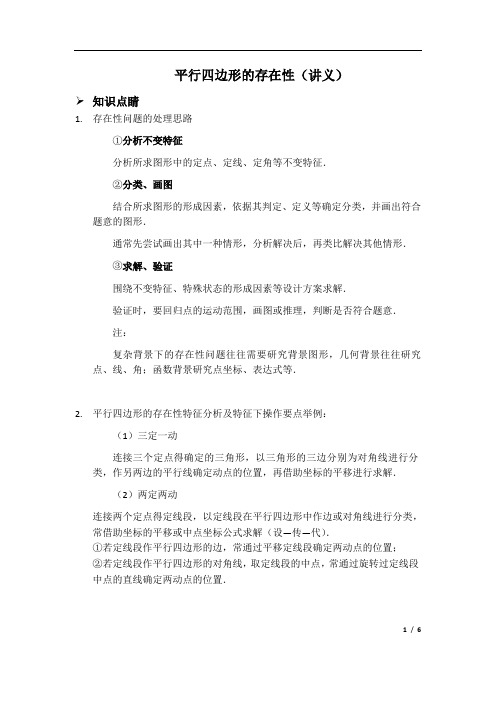 平行四边形的存在性（讲义）

➢ 知识点睛

1. 存在性问题的处理思路

①分析不变特征

分析所求图形中的定点、定线、定角等不变特征．

②分类、画图

结合所求图形的形成因素，依据其判定、定义等确定分类，并画出符合题意的图形．

通常先尝试画出其中一种情形，分析解决后，再类比解决其他情形．

③求解、验证

围绕不变特征、特殊状态的形成因素等设计方案求解．

验证时，要回归点的运动范围，画图或推理，判断是否符合题意．

注：

复杂背景下的存在性问题往往需要研究背景图形，几何背景往往研究点、线、角；函数背景研究点坐标、表达式等．

2. 平行四边形的存在性特征分析及特征下操作要点举例：

（1）三定一动

连接三个定点得确定的三角形，以三角形的三边分别为对角线进行分类，作另两边的平行线确定动点的位置，再借助坐标的平移进行求解．

（2）两定两动

连接两个定点得定线段，以定线段在平行四边形中作边或对角线进行分类，常借助坐标的平移或中点坐标公式求解（设—传—代）．
①若定线段作平行四边形的边，常通过平移定线段确定两动点的位置；
②若定线段作平行四边形的对角线，取定线段的中点，常通过旋转过定线段中点的直线确定两动点的位置．

1 / 6